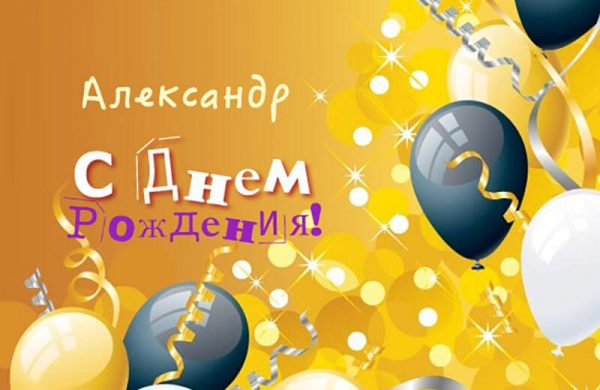 Александр

С Днем Рождения!